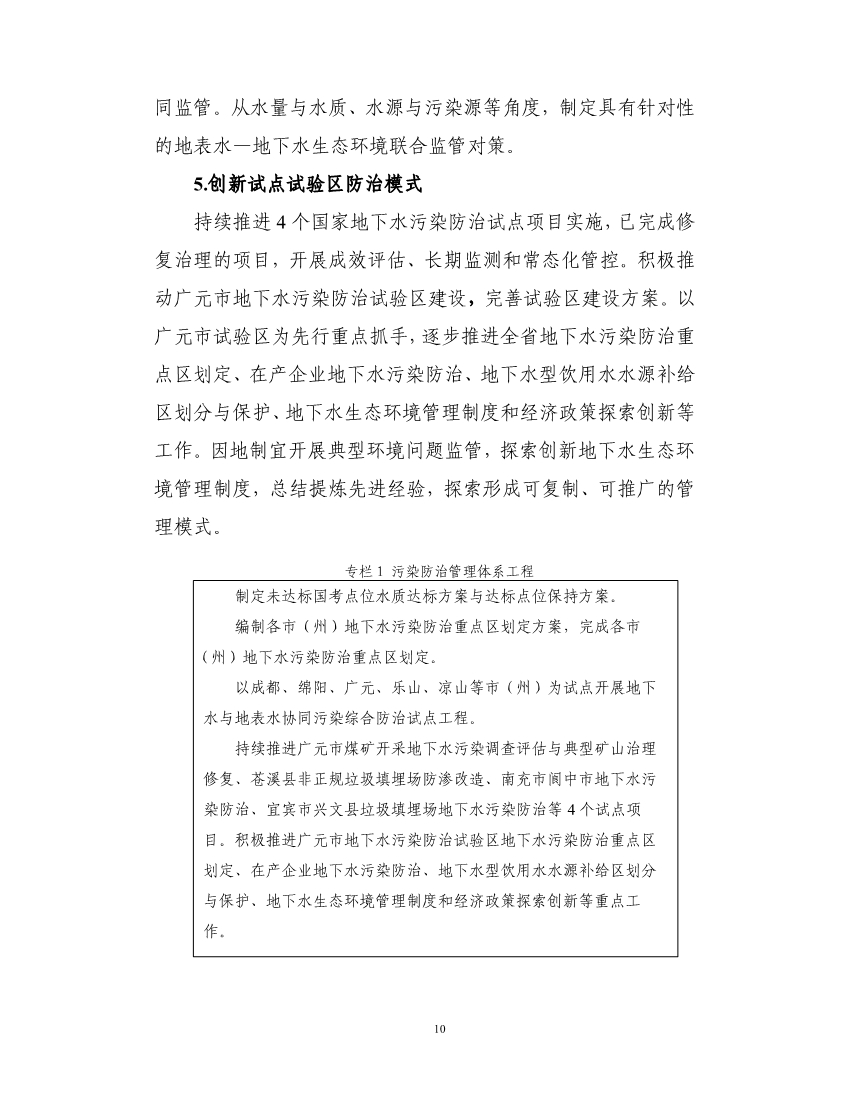 同监管。从水量与水质、水源与污染源等角度，制定具有针对性的地表水—地下水生态环境联合监管对策。

5.创新试点试验区防治模式

持续推进4个国家地下水污染防治试点项目实施，已完成修复治理的项目，开展成效评估、长期监测和常态化管控。积极推动广元市地下水污染防治试验区建设，完善试验区建设方案。以广元市试验区为先行重点抓手，逐步推进全省地下水污染防治重点区划定、在产企业地下水污染防治、地下水型饮用水水源补给区划分与保护、地下水生态环境管理制度和经济政策探索创新等工作。因地制宜开展典型环境问题监管，探索创新地下水生态环境管理制度，总结提炼先进经验，探索形成可复制、可推广的管理模式。

专栏1 污染防治管理体系工程

制定未达标国考点位水质达标方案与达标点位保持方案。

编制各市（州）地下水污染防治重点区划定方案，完成各市（州）地下水污染防治重点区划定。

以成都、绵阳、广元、乐山、凉山等市（州）为试点开展地下水与地表水协同污染综合防治试点工程。

持续推进广元市煤矿开采地下水污染调查评估与典型矿山治理修复、苍溪县非正规垃圾填埋场防渗改造、南充市阆中市地下水污染防治、宜宾市兴文县垃圾填埋场地下水污染防治等4个试点项目。积极推进广元市地下水污染防治试验区地下水污染防治重点区划定、在产企业地下水污染防治、地下水型饮用水水源补给区划分与保护、地下水生态环境管理制度和经济政策探索创新等重点工作。

10